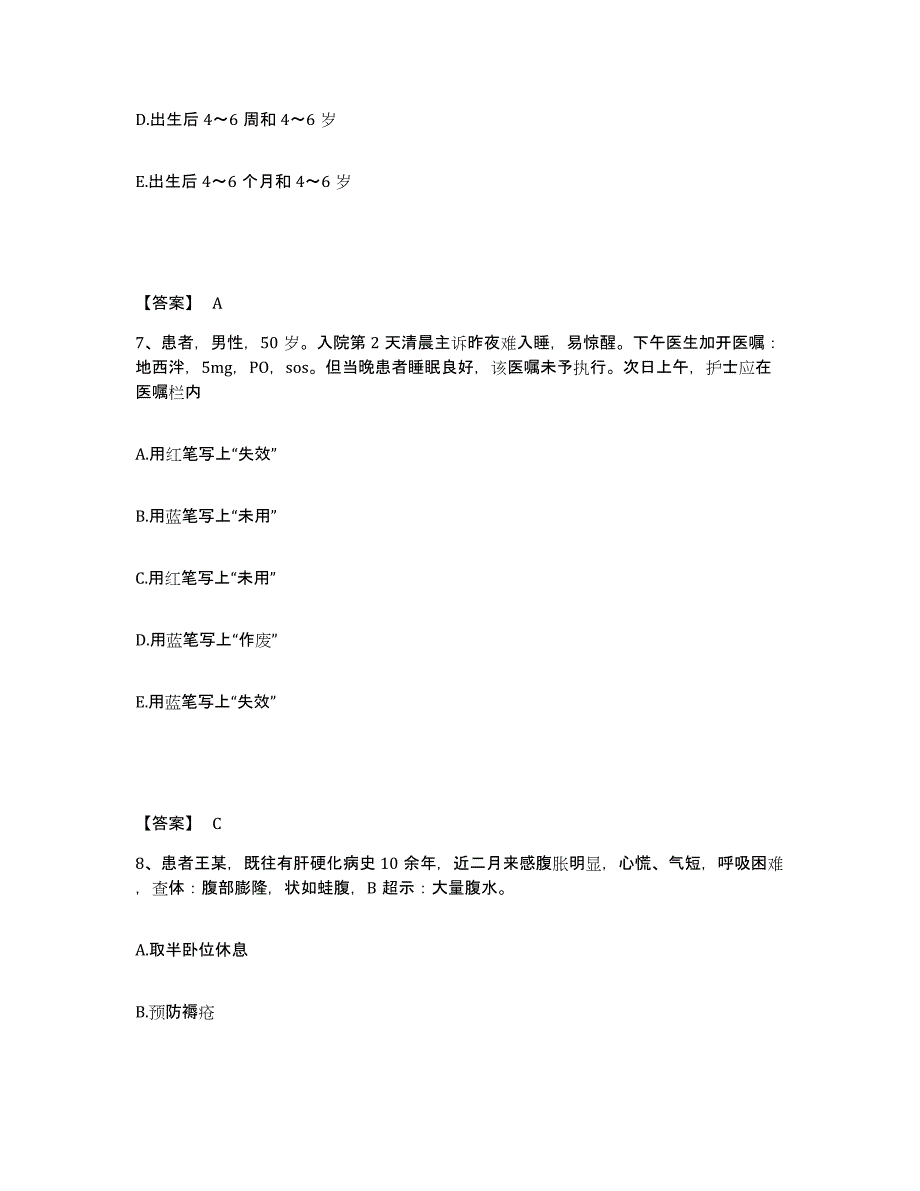 D.出生后 4～6 周和 4～6 岁

E.出生后 4～6 个月和 4～6 岁

【答案】 A

7、患者，男性，50 岁。入院第 2 天清晨主诉昨夜难入睡，易惊醒。下午医生加开医嘱：地西泮，5mg，PO，sos。但当晚患者睡眠良好，该医嘱未予执行。次日上午，护士应在医嘱栏内

A.用红笔写上“失效”

B.用蓝笔写上“未用”

C.用红笔写上“未用”

D.用蓝笔写上“作废”

E.用蓝笔写上“失效”

【答案】 C

8、患者王某，既往有肝硬化病史 10 余年，近二月来感腹胀明显，心慌、气短，呼吸困难，查体：腹部膨隆，状如蛙腹，B 超示：大量腹水。

A.取半卧位休息

B.预防褥疮